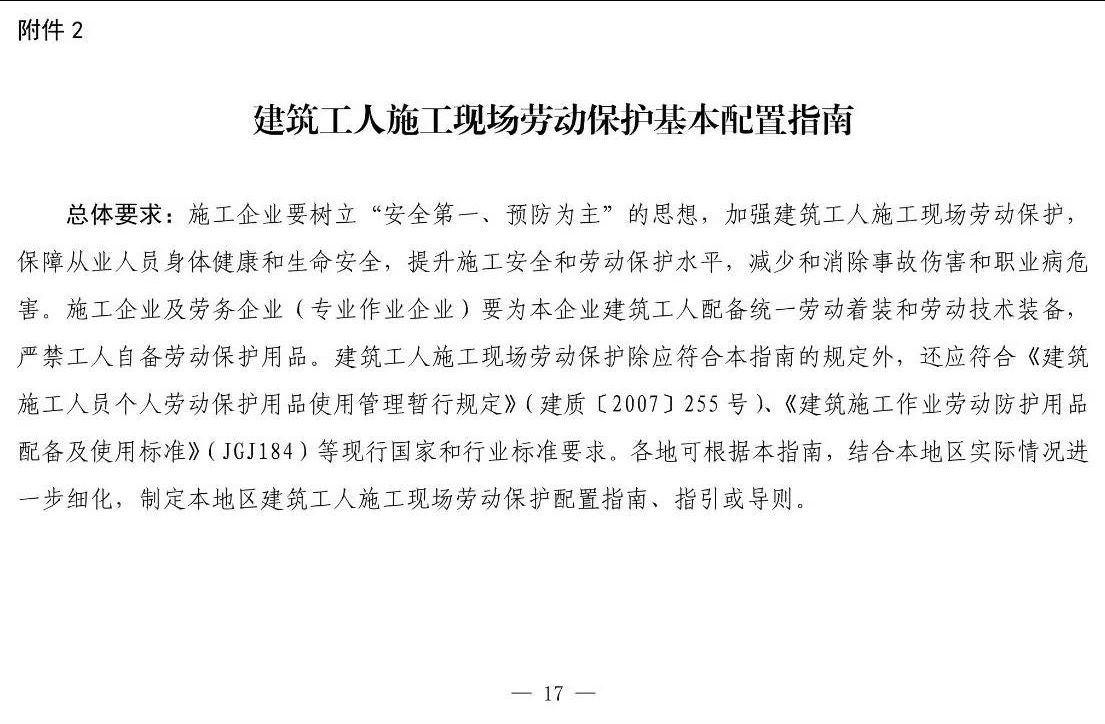 附件 2

建筑工人施工现场劳动保护基本配置指南

总体要求：施工企业要树立“安全第一、预防为主”的思想，加强建筑工人施工现场劳动保护，保障从业人员身体健康和生命安全，提升施工安全和劳动保护水平，减少和消除事故伤害和职业病危害。施工企业及劳务企业（专业作业企业）要为本企业建筑工人配备统一劳动着装和劳动技术装备，严禁工人自备劳动保护用品。建筑工人施工现场劳动保护除应符合本指南的规定外，还应符合《建筑施工人员个人劳动保护用品使用管理暂行规定》（建质〔2007〕255 号）、《建筑施工作业劳动防护用品配备及使用标准》（JGJ184）等现行国家和行业标准要求。各地可根据本指南，结合本地区实际情况进一步细化，制定本地区建筑工人施工现场劳动保护配置指南、指引或导则。

— 17 —